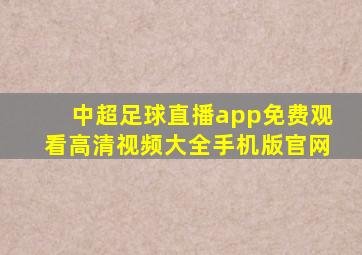 中超足球直播app免费观看高清视频大全手机版官网